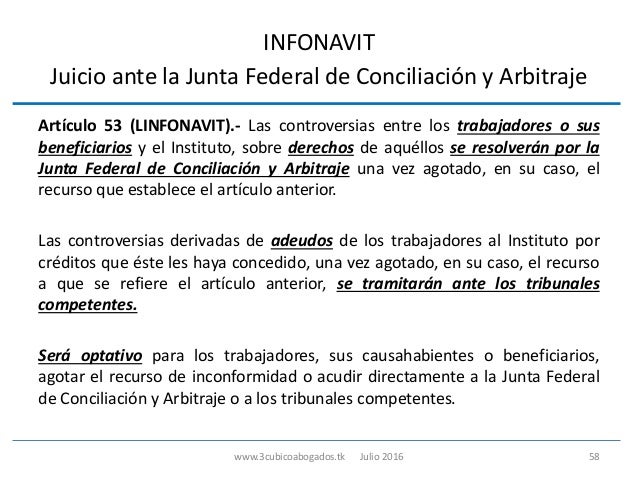 INFONAVIT
Juicio ante la Junta Federal de Conciliación y Arbitraje

Artículo 53 (LINFONAVIT).- Las controversias entre los trabajadores o sus beneficiarios y el Instituto, sobre derechos de aquéllos se resolverán por la Junta Federal de Conciliación y Arbitraje una vez agotado, en su caso, el recurso que establece el artículo anterior.

Las controversias derivadas de adeudos de los trabajadores al Instituto por créditos que éste les haya concedido, una vez agotado, en su caso, el recurso a que se refiere el artículo anterior, se tramitarán ante los tribunales competentes.

Será optativo para los trabajadores, sus causahabientes o beneficiarios, agotar el recurso de inconformidad o acudir directamente a la Junta Federal de Conciliación y Arbitraje o a los tribunales competentes.

www.3cubicoabogados.tk Julio 2016 58